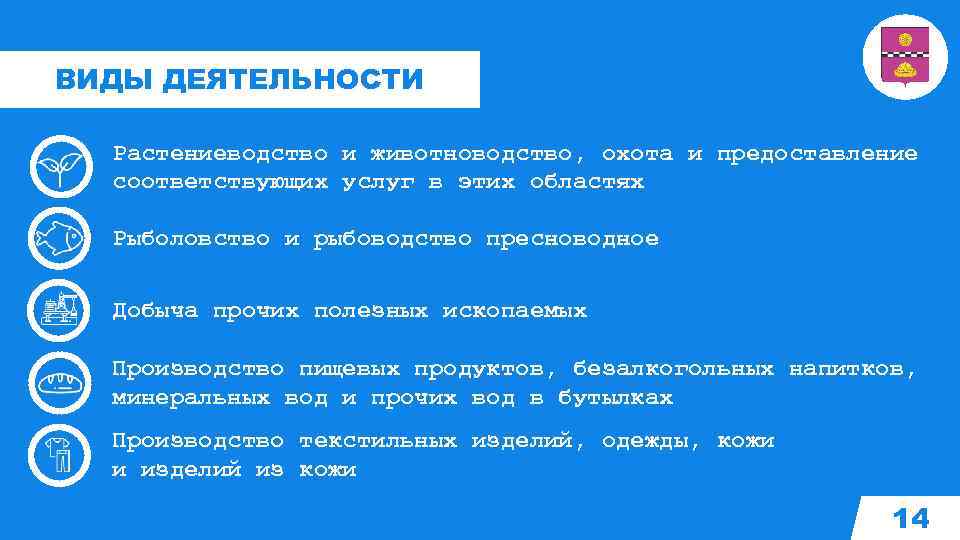 ВИДЫ ДЕЯТЕЛЬНОСТИ

Растениеводство и животноводство, охота и предоставление соответствующих услуг в этих областях

Рыболовство и рыбоводство пресноводное

Добыча прочих полезных ископаемых

Производство пищевых продуктов, безалкогольных напитков, минеральных вод и прочих вод в бутылках

Производство текстильных изделий, одежды, кожи и изделий из кожи

14